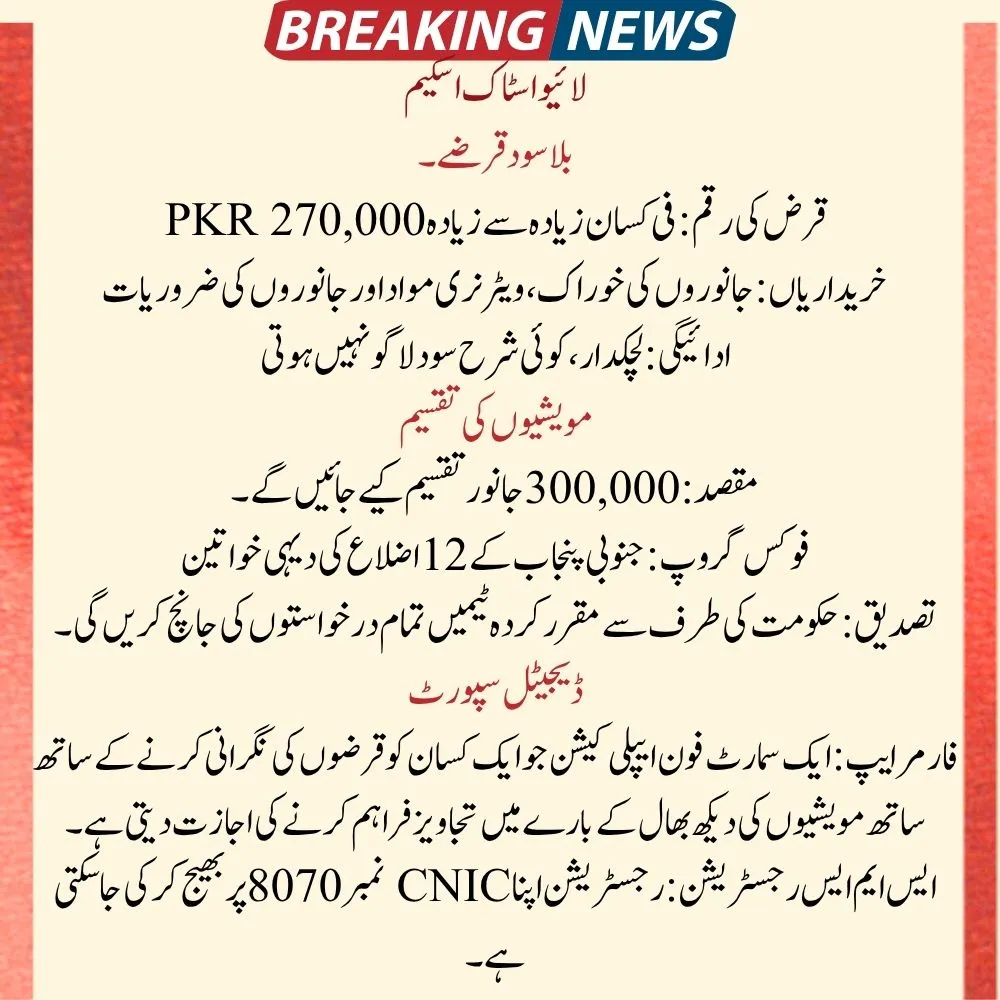 BREAKING NEWS

لائیو اسٹاک اسکیم

بلا سود قرضے۔

قرض کی رقم: فی کسان زیادہ سے زیادہ PKR 270,000

خریداریاں: جانوروں کی خوراک، ویٹرنری مواد اور جانوروں کی ضروریات

ادائیگی: لچکدار، کوئی شرح سود لاگو نہیں ہوتی

مویشیوں کی تقسیم

مقصد: 300,000 جانور تقسیم کیے جائیں گے۔

فوکس گروپ: جنوبی پنجاب کے 12 اضلاع کی دیہی خواتین

تصدیق: حکومت کی طرف سے مقرر کردہ ٹیمیں تمام درخواستوں کی جانچ کریں گی۔

ڈیجیٹل سپورٹ

فارمر ایپ: ایک سمارٹ فون ایپلی کیشن جو ایک کسان کو قرضوں کی نگرانی کرنے کے ساتھ ساتھ مویشیوں کی دیکھ بھال کے بارے میں تجاویز فراہم کرنے کی اجازت دیتی ہے۔

ایس ایم ایس رجسٹریشن: رجسٹریشن اپنا CNIC نمبر 8070 پر بھیج کر کی جاسکتی ہے۔